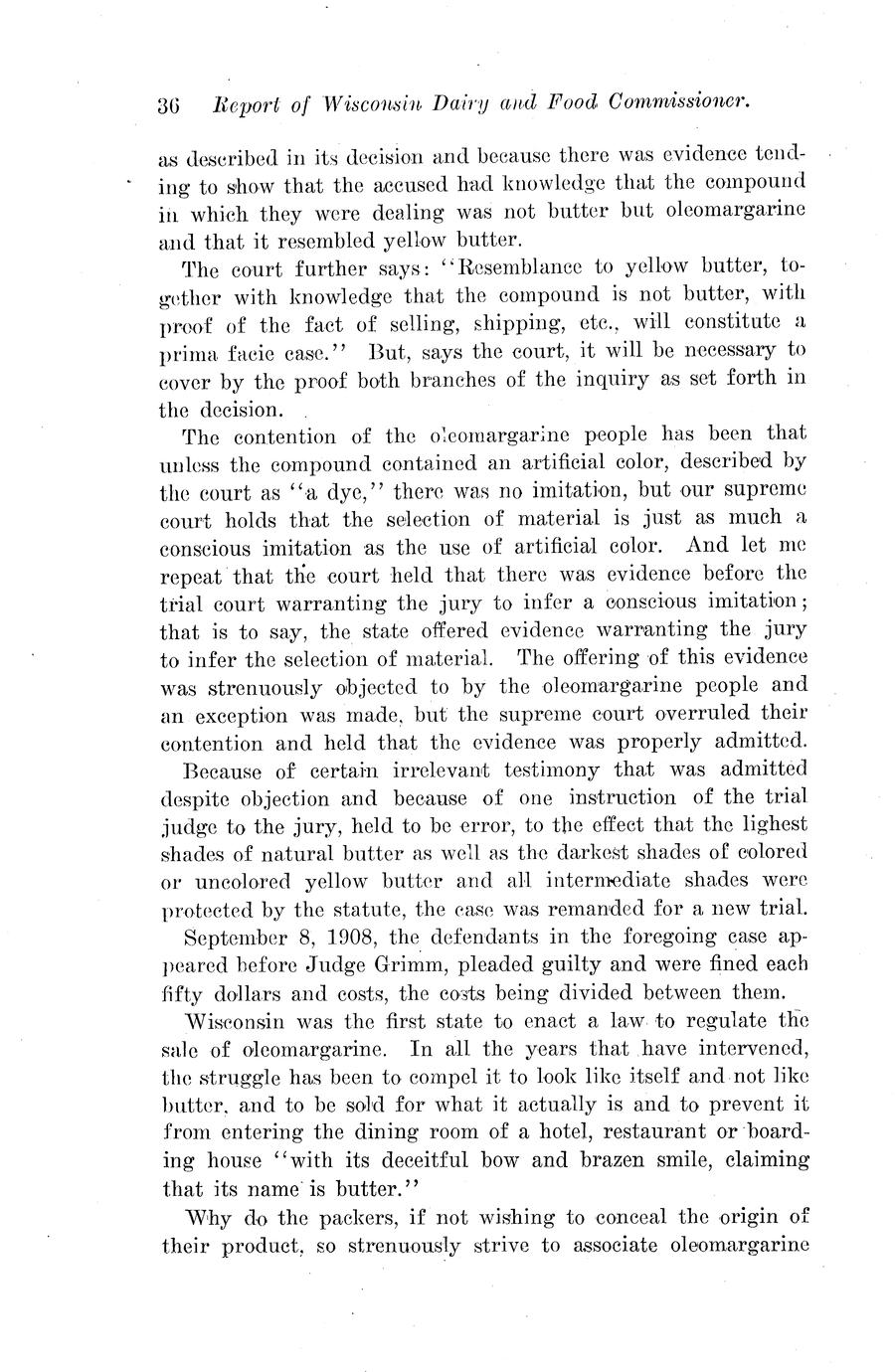 36 Report of Wisconsin Dairy and Food Commissioner.

as described in its decision and because there was evidence tending to show that the accused had knowledge that the compound in which they were dealing was not butter but oleomargarine and that it resembled yellow butter.

The court further says: "Resemblance to yellow butter, together with knowledge that the compound is not butter, with proof of the fact of selling, shipping, etc., will constitute a prima facie case." But, says the court, it will be necessary to cover by the proof both branches of the inquiry as set forth in the decision.

The contention of the oleomargarine people has been that unless the compound contained an artificial color, described by the court as "a dye," there was no imitation, but our supreme court holds that the selection of material is just as much a conscious imitation as the use of artificial color. And let me repeat that the court held that there was evidence before the trial court warranting the jury to infer a conscious imitation; that is to say, the state offered evidence warranting the jury to infer the selection of material. The offering of this evidence was strenuously objected to by the oleomargarine people and an exception was made, but the supreme court overruled their contention and held that the evidence was properly admitted.

Because of certain irrelevant testimony that was admitted despite objection and because of one instruction of the trial judge to the jury, held to be error, to the effect that the lighest shades of natural butter as well as the darkest shades of colored or uncolored yellow butter and all intermediate shades were protected by the statute, the case was remanded for a new trial.

September 8, 1908, the defendants in the foregoing case appeared before Judge Grimm, pleaded guilty and were fined each fifty dollars and costs, the costs being divided between them.

Wisconsin was the first state to enact a law to regulate the sale of oleomargarine. In all the years that have intervened, the struggle has been to compel it to look like itself and not like butter, and to be sold for what it actually is and to prevent it from entering the dining room of a hotel, restaurant or boarding house "with its deceitful bow and brazen smile, claiming that its name is butter."

Why do the packers, if not wishing to conceal the origin of their product, so strenuously strive to associate oleomargarine